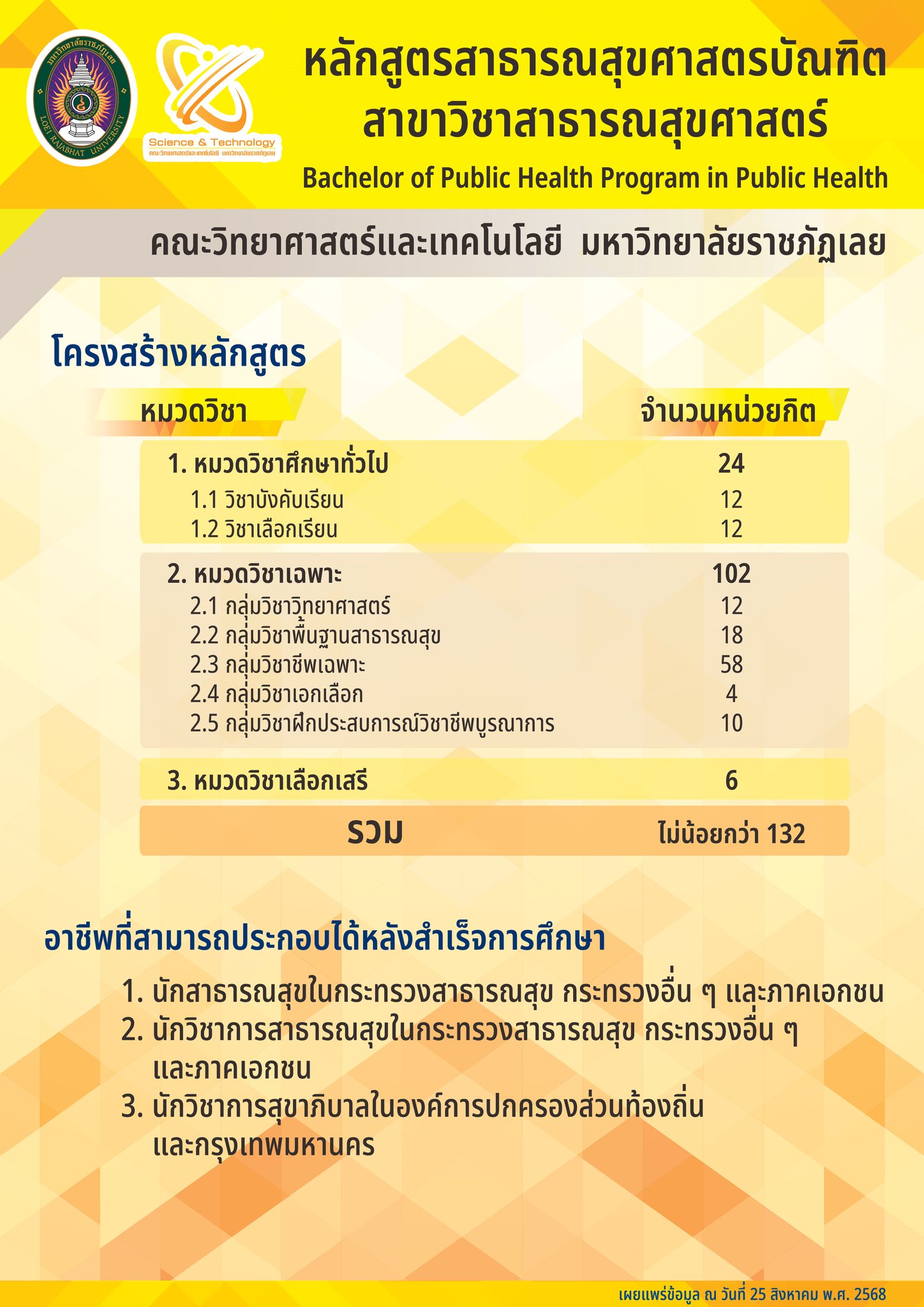 มหาวิทยาลัยราชภัฏเลย
LOEI RAJABHAT UNIVERSITY

Science & Technology
คณะวิทยาศาสตร์และเทคโนโลยี มหาวิทยาลัยราชภัฏเลย

หลักสูตรสาธารณสุขศาสตรบัณฑิต
สาขาวิชาสาธารณสุขศาสตร์
Bachelor of Public Health Program in Public Health

คณะวิทยาศาสตร์และเทคโนโลยี มหาวิทยาลัยราชภัฏเลย

โครงสร้างหลักสูตร

| หมวดวิชา | จำนวนหน่วยกิต |
|---|---|
| 1. หมวดวิชาศึกษาทั่วไป | 24 |
| 1.1 วิชาบังคับเรียน | 12 |
| 1.2 วิชาเลือกเรียน | 12 |
| 2. หมวดวิชาเฉพาะ | 102 |
| 2.1 กลุ่มวิชาวิทยาศาสตร์ | 12 |
| 2.2 กลุ่มวิชาพื้นฐานสาธารณสุข | 18 |
| 2.3 กลุ่มวิชาชีพเฉพาะ | 58 |
| 2.4 กลุ่มวิชาเอกเลือก | 4 |
| 2.5 กลุ่มวิชาฝึกประสบการณ์วิชาชีพบูรณาการ | 10 |
| 3. หมวดวิชาเลือกเสรี | 6 |
| รวม | ไม่น้อยกว่า 132 |

อาชีพที่สามารถประกอบได้หลังสำเร็จการศึกษา

1. นักสาธารณสุขในกระทรวงสาธารณสุข กระทรวงอื่น ๆ และภาคเอกชน
2. นักวิชาการสาธารณสุขในกระทรวงสาธารณสุข กระทรวงอื่น ๆ และภาคเอกชน
3. นักวิชาการสุขาภิบาลในองค์การปกครองส่วนท้องถิ่น และกรุงเทพมหานคร

เผยแพร่ข้อมูล ณ วันที่ 25 สิงหาคม พ.ศ. 2568